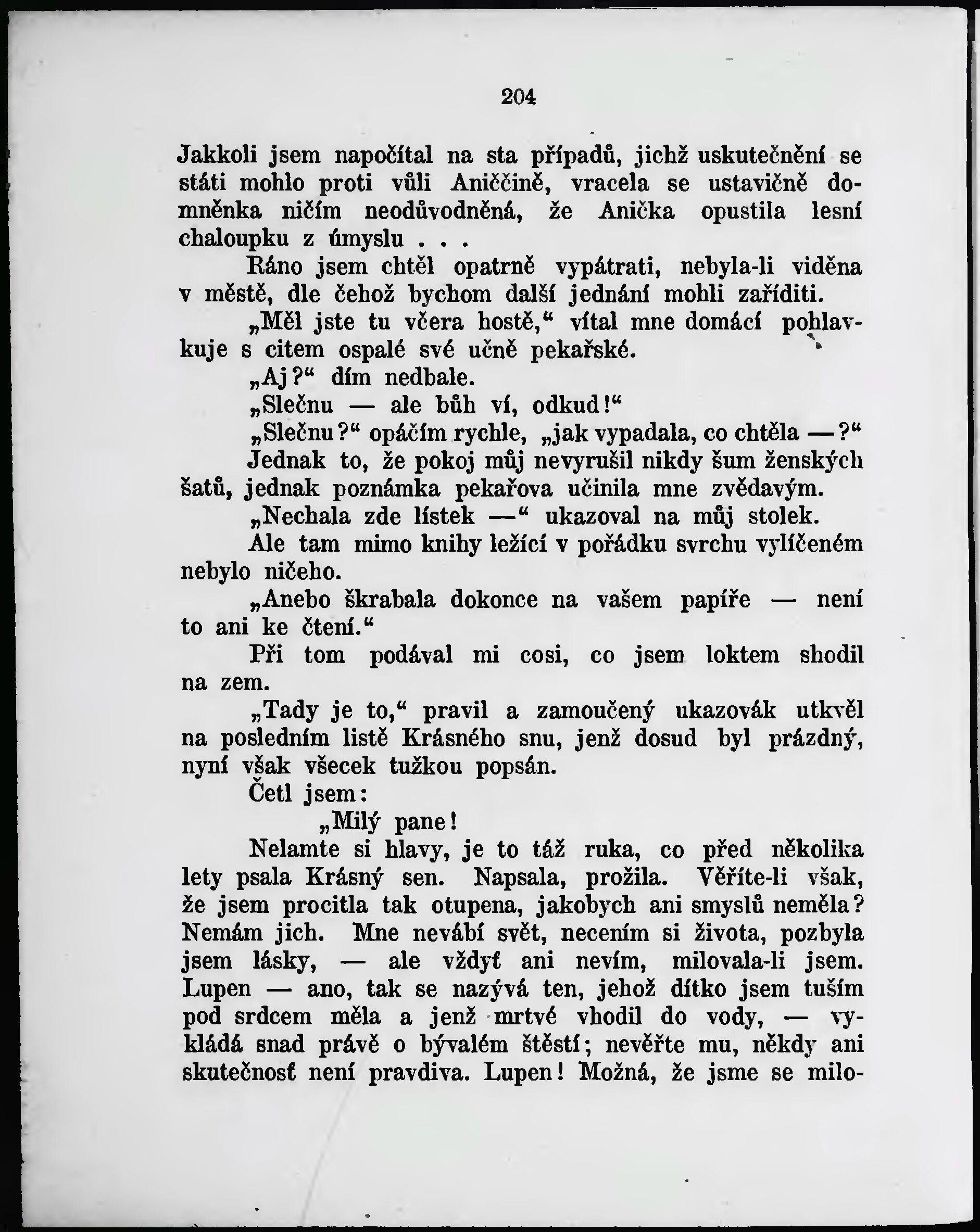 204

Jakkoli jsem napočítal na sta případů, jichž uskutečnění se státi mohlo proti vůli Aniččině, vracela se ustavičně domněnka ničím neodůvodněná, že Anička opustila lesní chaloupku z úmyslu . . .

Ráno jsem chtěl opatrně vypátrati, nebyla-li viděna v městě, dle čehož bychom další jednání mohli zaříditi.

„Měl jste tu včera hostě,“ vítal mne domácí pohlavkuje s citem ospalé své učně pekařské.

„Aj?“ dím nedbale.

„Slečnu — ale bůh ví, odkud!“

„Slečnu?“ opáčím rychle, „jak vypadala, co chtěla —?“

Jednak to, že pokoj můj nevyrušil nikdy šum ženských šatů, jednak poznámka pekařova učinila mne zvědavým.

„Nechala zde lístek —“ ukazoval na můj stolek.

Ale tam mimo knihy ležící v pořádku svrchu vylíčeném nebylo ničeho.

„Anebo škrabala dokonce na vašem papíře — není to ani ke čtení.“

Při tom podával mi cosi, co jsem loktem shodil na zem.

„Tady je to,“ pravil a zamoučený ukazovák utkvěl na posledním listě Krásného snu, jenž dosud byl prázdný, nyní však všecek tužkou popsán.

Četl jsem:

„Milý pane!

Nelamte si hlavy, je to táž ruka, co před několika lety psala Krásný sen. Napsala, prožila. Věříte-li však, že jsem procitla tak otupena, jakobych ani smyslů neměla? Nemám jich. Mne nevábí svět, necením si života, pozbyla jsem lásky, — ale vždyť ani nevím, milovala-li jsem. Lupen — ano, tak se nazývá ten, jehož dítko jsem tuším pod srdcem měla a jenž mrtvé vhodil do vody, — vykládá snad právě o bývalém štěstí; nevěřte mu, někdy ani skutečnosť není pravdiva. Lupen! Možná, že jsme se milo-